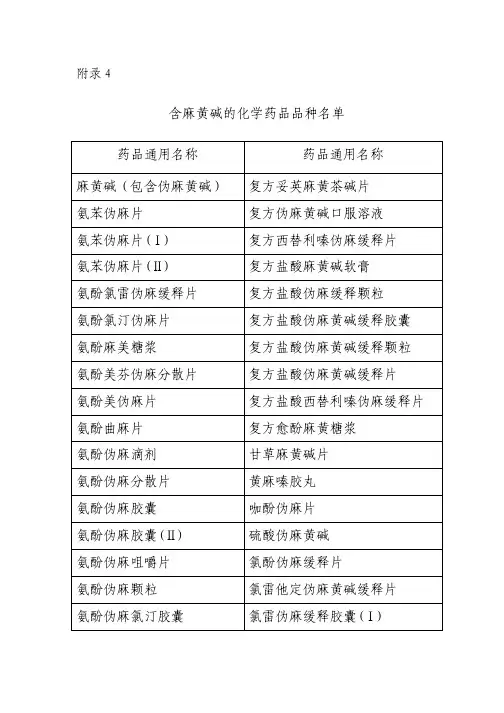 附录 4

含麻黄碱的化学药品品种名单

| 药品通用名称 | 药品通用名称 |
|---|---|
| 麻黄碱（包含伪麻黄碱） | 复方妥英麻黄茶碱片 |
| 氨苯伪麻片 | 复方伪麻黄碱口服溶液 |
| 氨苯伪麻片（Ⅰ） | 复方西替利嗪伪麻缓释片 |
| 氨苯伪麻片（Ⅱ） | 复方盐酸麻黄碱软膏 |
| 氨酚氯雷伪麻缓释片 | 复方盐酸伪麻缓释颗粒 |
| 氨酚氯汀伪麻片 | 复方盐酸伪麻黄碱缓释胶囊 |
| 氨酚麻美糖浆 | 复方盐酸伪麻黄碱缓释颗粒 |
| 氨酚美芬伪麻分散片 | 复方盐酸伪麻黄碱缓释片 |
| 氨酚美伪麻片 | 复方盐酸西替利嗪伪麻缓释片 |
| 氨酚曲麻片 | 复方愈酚麻黄糖浆 |
| 氨酚伪麻滴剂 | 甘草麻黄碱片 |
| 氨酚伪麻分散片 | 黄麻嗪胶丸 |
| 氨酚伪麻胶囊 | 咖酚伪麻片 |
| 氨酚伪麻胶囊（Ⅱ） | 硫酸伪麻黄碱 |
| 氨酚伪麻咀嚼片 | 氯酚伪麻缓释片 |
| 氨酚伪麻颗粒 | 氯雷他定伪麻黄碱缓释片 |
| 氨酚伪麻氯汀胶囊 | 氯雷伪麻缓释胶囊（Ⅰ） |